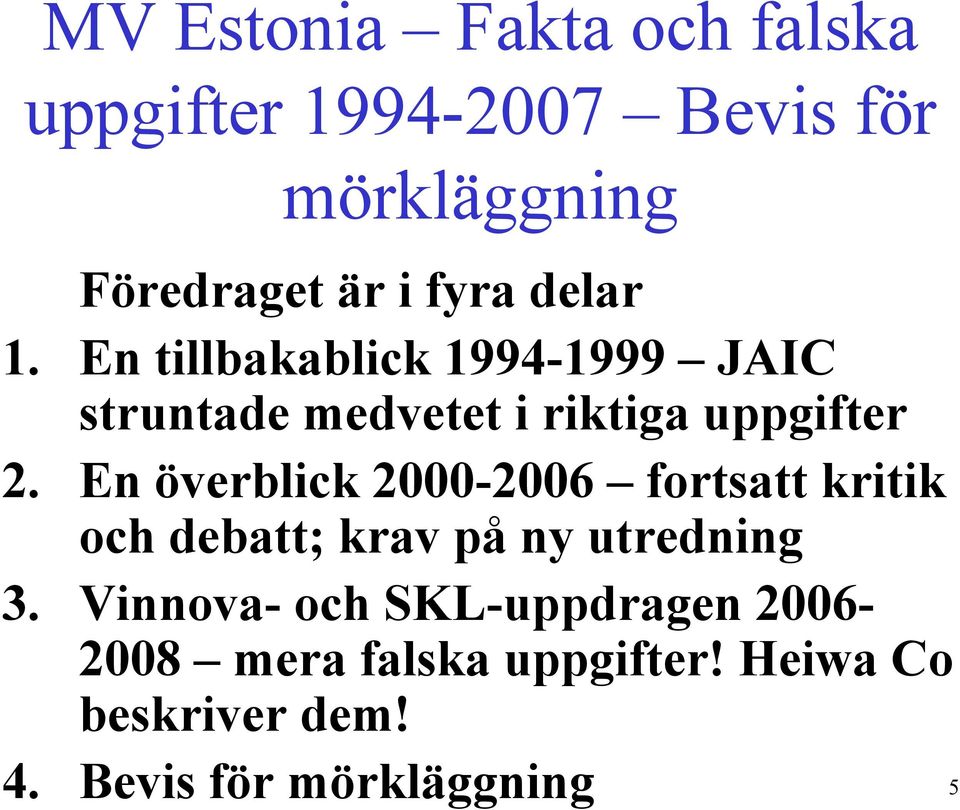 MV Estonia – Fakta och falska uppgifter 1994-2007 – Bevis för mörkläggning

Föredraget är i fyra delar

1. En tillbakablick 1994-1999 – JAIC struntade medvetet i riktiga uppgifter
2. En överblick 2000-2006 – fortsatt kritik och debatt; krav på ny utredning
3. Vinnova- och SKL-uppdragen 2006-2008 – mera falska uppgifter! Heiwa Co beskriver dem!
4. Bevis för mörkläggning

5